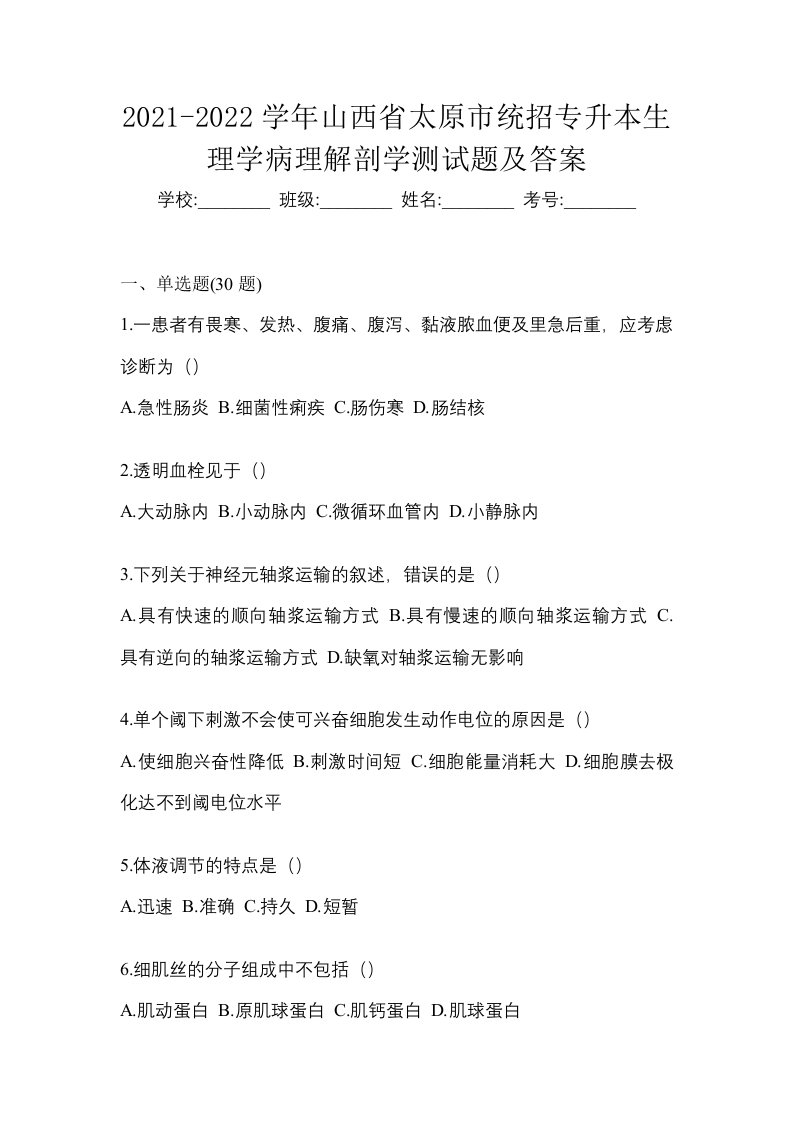 2021-2022 学年山西省太原市统招专升本生理学病理解剖学测试题及答案

学校:________ 班级:________ 姓名:________ 考号:________

一、单选题(30 题)

1.一患者有畏寒、发热、腹痛、腹泻、黏液脓血便及里急后重，应考虑诊断为（）

A.急性肠炎 B.细菌性痢疾 C.肠伤寒 D.肠结核

2.透明血栓见于（）

A.大动脉内 B.小动脉内 C.微循环血管内 D.小静脉内

3.下列关于神经元轴浆运输的叙述，错误的是（）

A.具有快速的顺向轴浆运输方式 B.具有慢速的顺向轴浆运输方式 C.具有逆向的轴浆运输方式 D.缺氧对轴浆运输无影响

4.单个阈下刺激不会使可兴奋细胞发生动作电位的原因是（）

A.使细胞兴奋性降低 B.刺激时间短 C.细胞能量消耗大 D.细胞膜去极化达不到阈电位水平

5.体液调节的特点是（）

A.迅速 B.准确 C.持久 D.短暂

6.细肌丝的分子组成中不包括（）

A.肌动蛋白 B.原肌球蛋白 C.肌钙蛋白 D.肌球蛋白